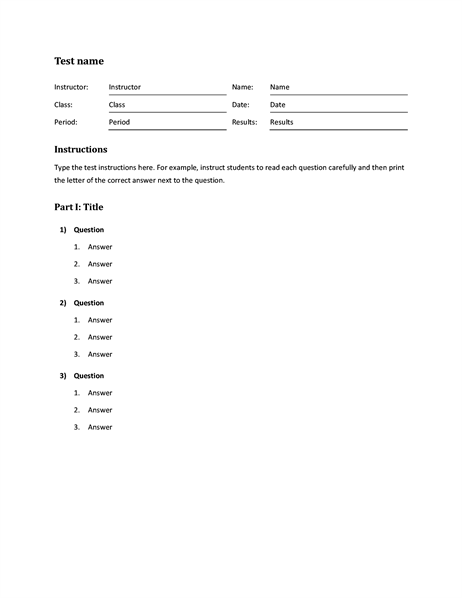 Test name

| Instructor: | Instructor | Name: | Name |
|---|---|---|---|
| Class: | Class | Date: | Date |
| Period: | Period | Results: | Results |

Instructions

Type the test instructions here. For example, instruct students to read each question carefully and then print the letter of the correct answer next to the question.

Part I: Title

1) Question

1. Answer

2. Answer

3. Answer

2) Question

1. Answer

2. Answer

3. Answer

3) Question

1. Answer

2. Answer

3. Answer